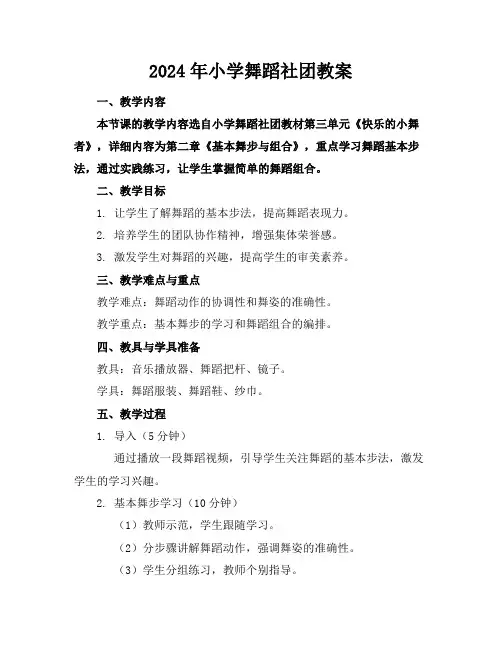 2024年小学舞蹈社团教案

一、教学内容

本节课的教学内容选自小学舞蹈社团教材第三单元《快乐的小舞者》，详细内容为第二章《基本舞步与组合》，重点学习舞蹈基本步法，通过实践练习，让学生掌握简单的舞蹈组合。

二、教学目标

1. 让学生了解舞蹈的基本步法，提高舞蹈表现力。

2. 培养学生的团队协作精神，增强集体荣誉感。

3. 激发学生对舞蹈的兴趣，提高学生的审美素养。

三、教学难点与重点

教学难点：舞蹈动作的协调性和舞姿的准确性。

教学重点：基本舞步的学习和舞蹈组合的编排。

四、教具与学具准备

教具：音乐播放器、舞蹈把杆、镜子。

学具：舞蹈服装、舞蹈鞋、纱巾。

五、教学过程

1. 导入（5分钟）

通过播放一段舞蹈视频，引导学生关注舞蹈的基本步法，激发学生的学习兴趣。

2. 基本舞步学习（10分钟）

（1）教师示范，学生跟随学习。

（2）分步骤讲解舞蹈动作，强调舞姿的准确性。

（3）学生分组练习，教师个别指导。